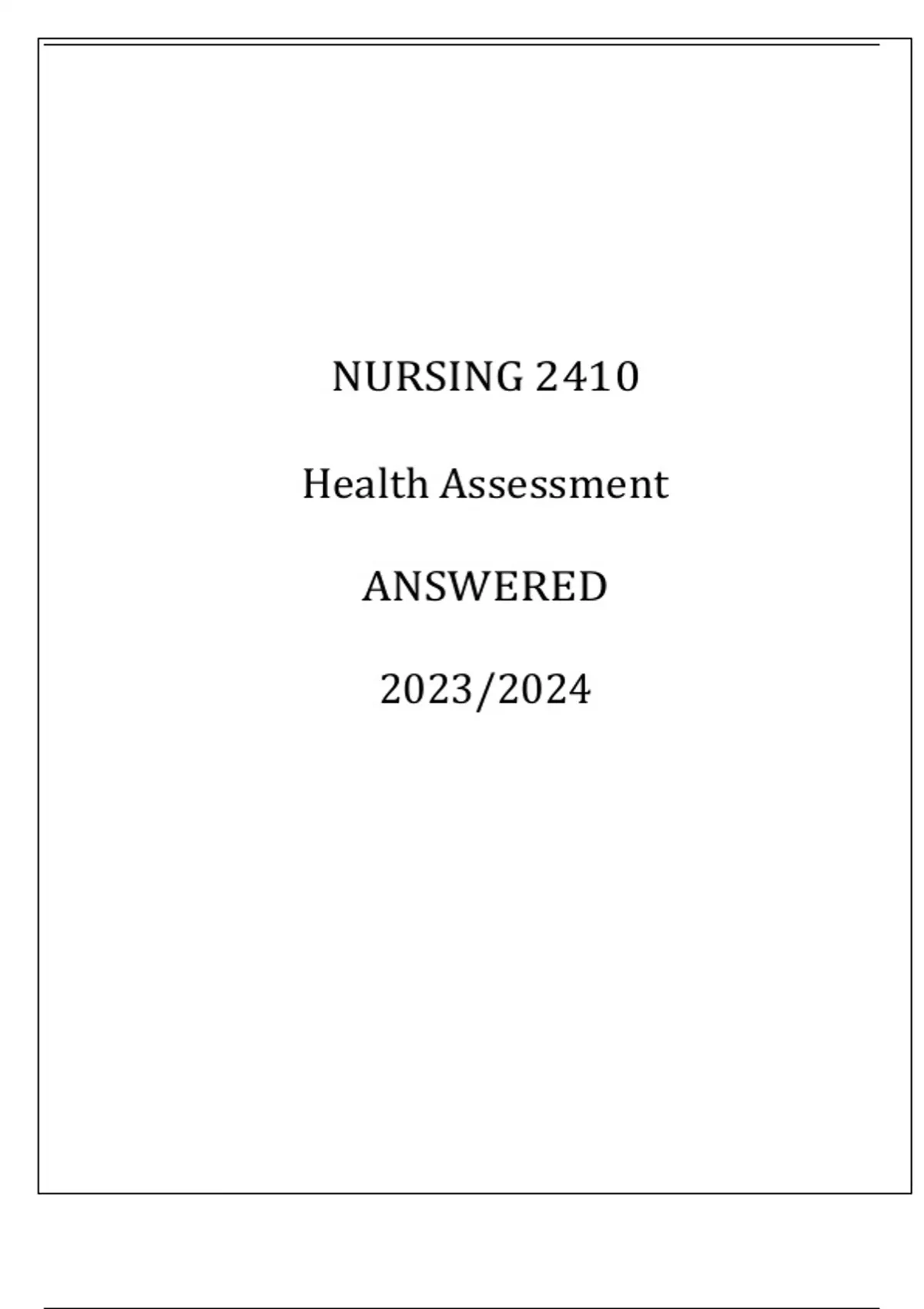 NURSING 2410

Health Assessment

ANSWERED

2023/2024